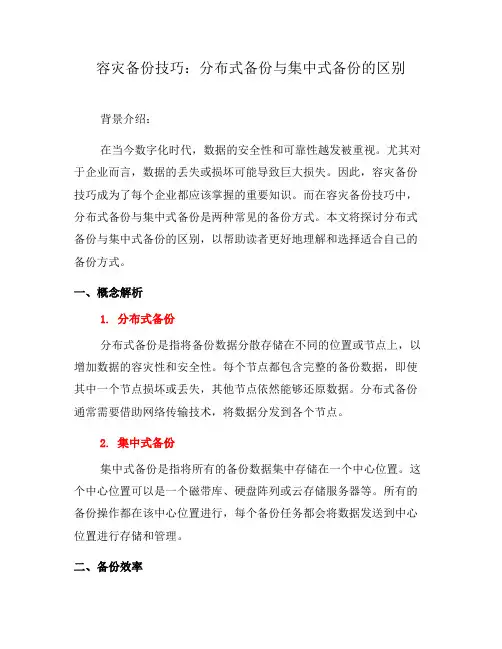 容灾备份技巧：分布式备份与集中式备份的区别

背景介绍：

在当今数字化时代，数据的安全性和可靠性越发被重视。尤其对于企业而言，数据的丢失或损坏可能导致巨大损失。因此，容灾备份技巧成为了每个企业都应该掌握的重要知识。而在容灾备份技巧中，分布式备份与集中式备份是两种常见的备份方式。本文将探讨分布式备份与集中式备份的区别，以帮助读者更好地理解和选择适合自己的备份方式。

一、概念解析

1. 分布式备份

分布式备份是指将备份数据分散存储在不同的位置或节点上，以增加数据的容灾性和安全性。每个节点都包含完整的备份数据，即使其中一个节点损坏或丢失，其他节点依然能够还原数据。分布式备份通常需要借助网络传输技术，将数据分发到各个节点。

2. 集中式备份

集中式备份是指将所有的备份数据集中存储在一个中心位置。这个中心位置可以是一个磁带库、硬盘阵列或云存储服务器等。所有的备份操作都在该中心位置进行，每个备份任务都会将数据发送到中心位置进行存储和管理。

二、备份效率